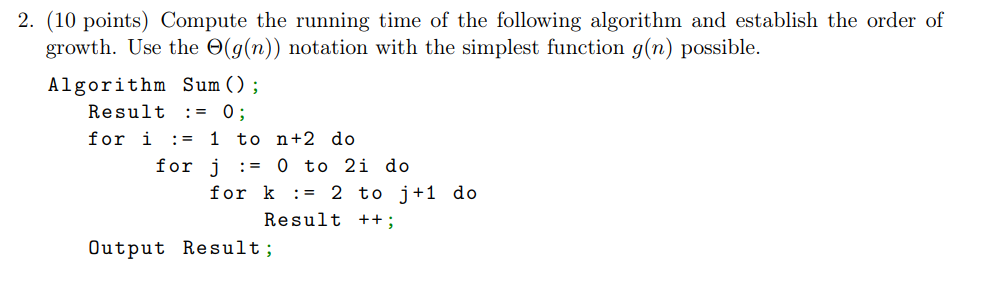 2. (10 points) Compute the running time of the following algorithm and establish the order of growth. Use the $\Theta(g(n))$ notation with the simplest function $g(n)$ possible.

Algorithm Sum();
Result := 0;
for i := 1 to n+2 do
for j := 0 to 2i do
for k := 2 to j+1 do
Result ++;
Output Result;